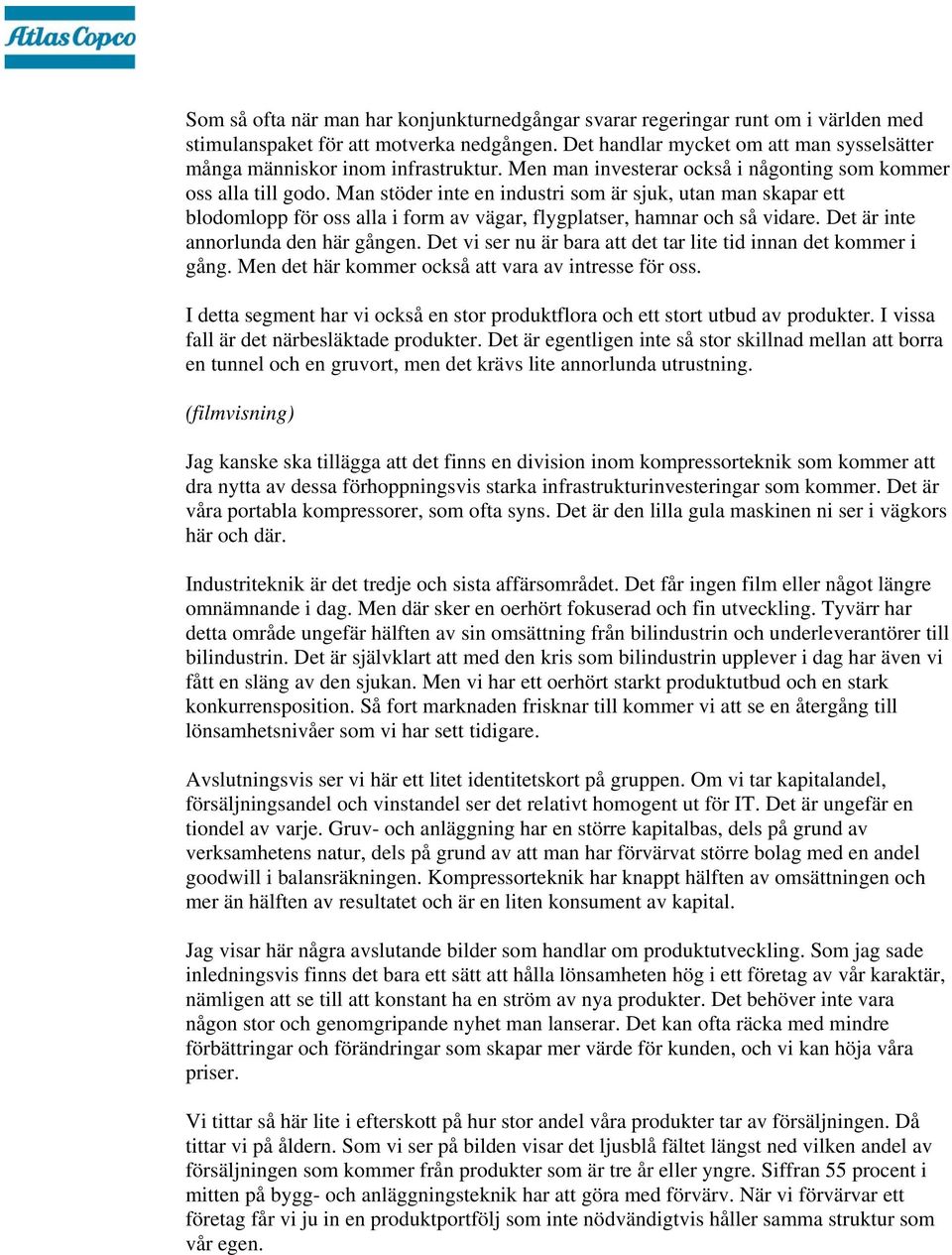 Atlas Copco

Som så ofta när man har konjunkturnedgångar svarar regeringar runt om i världen med stimulanspaket för att motverka nedgången. Det handlar mycket om att man sysselsätter många människor inom infrastruktur. Men man investerar också i någonting som kommer oss alla till godo. Man stöder inte en industri som är sjuk, utan man skapar ett blodomlopp för oss alla i form av vägar, flygplatser, hamnar och så vidare. Det är inte annorlunda den här gången. Det vi ser nu är bara att det tar lite tid innan det kommer i gång. Men det här kommer också att vara av intresse för oss.

I detta segment har vi också en stor produktflora och ett stort utbud av produkter. I vissa fall är det närbesläktade produkter. Det är egentligen inte så stor skillnad mellan att borra en tunnel och en gruvort, men det krävs lite annorlunda utrustning.

(filmvisning)

Jag kanske ska tillägga att det finns en division inom kompressorteknik som kommer att dra nytta av dessa förhoppningsvis starka infrastrukturinvesteringar som kommer. Det är våra portabla kompressorer, som ofta syns. Det är den lilla gula maskinen ni ser i vägkors här och där.

Industriteknik är det tredje och sista affärsområdet. Det får ingen film eller något längre omnämnande i dag. Men där sker en oerhört fokuserad och fin utveckling. Tyvärr har detta område ungefär hälften av sin omsättning från bilindustrin och underleverantörer till bilindustrin. Det är självklart att med den kris som bilindustrin upplever i dag har även vi fått en släng av den sjukan. Men vi har ett oerhört starkt produktutbud och en stark konkurrensposition. Så fort marknaden frisknar till kommer vi att se en återgång till lönsamhetsnivåer som vi har sett tidigare.

Avslutningsvis ser vi här ett litet identitetskort på gruppen. Om vi tar kapitalandel, försäljningsandel och vinstandel ser det relativt homogent ut för IT. Det är ungefär en tiondel av varje. Gruv- och anläggning har en större kapitalbas, dels på grund av verksamhetens natur, dels på grund av att man har förvärvat större bolag med en andel goodwill i balansräkningen. Kompressorteknik har knappt hälften av omsättningen och mer än hälften av resultatet och är en liten konsument av kapital.

Jag visar här några avslutande bilder som handlar om produktutveckling. Som jag sade inledningsvis finns det bara ett sätt att hålla lönsamheten hög i ett företag av vår karaktär, nämligen att se till att konstant ha en ström av nya produkter. Det behöver inte vara någon stor och genomgripande nyhet man lanserar. Det kan ofta räcka med mindre förbättringar och förändringar som skapar mer värde för kunden, och vi kan höja våra priser.

Vi tittar så här lite i efterskott på hur stor andel våra produkter tar av försäljningen. Då tittar vi på åldern. Som vi ser på bilden visar det ljusblå fältet längst ned vilken andel av försäljningen som kommer från produkter som är tre år eller yngre. Siffran 55 procent i mitten på bygg- och anläggningsteknik har att göra med förvärv. När vi förvärvar ett företag får vi ju in en produktportfölj som inte nödvändigtvis håller samma struktur som vår egen.